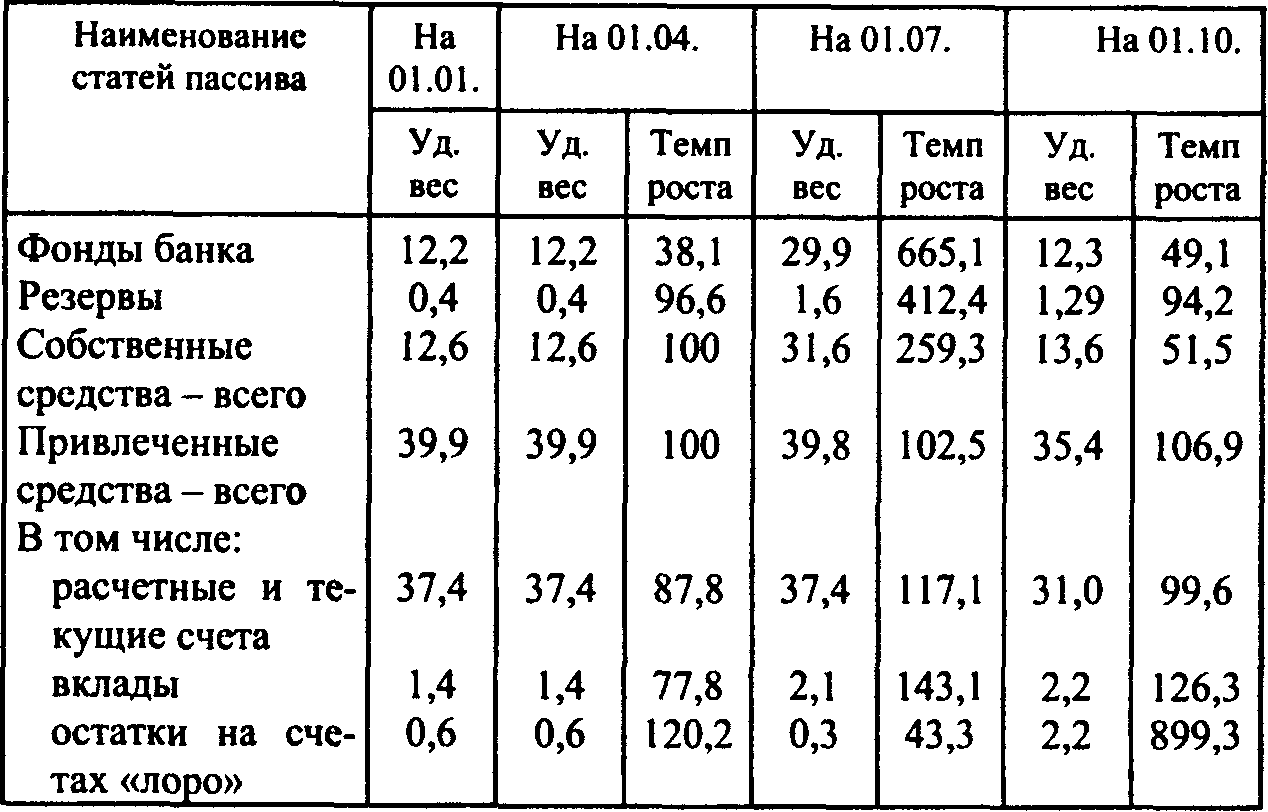 | Наименование статей пассива | На 01.01. | На 01.04. | | На 01.07. | | На 01.10. | |
|---|---|---|---|---|---|---|---|
| | Уд. вес | Уд. вес | Темп роста | Уд. вес | Темп роста | Уд. вес | Темп роста |
| Фонды банка | 12,2 | 12,2 | 38,1 | 29,9 | 665,1 | 12,3 | 49,1 |
| Резервы | 0,4 | 0,4 | 96,6 | 1,6 | 412,4 | 1,29 | 94,2 |
| Собственные средства – всего | 12,6 | 12,6 | 100 | 31,6 | 259,3 | 13,6 | 51,5 |
| Привлеченные средства – всего | 39,9 | 39,9 | 100 | 39,8 | 102,5 | 35,4 | 106,9 |
| В том числе: | | | | | | | |
| расчетные и текущие счета | 37,4 | 37,4 | 87,8 | 37,4 | 117,1 | 31,0 | 99,6 |
| вклады | 1,4 | 1,4 | 77,8 | 2,1 | 143,1 | 2,2 | 126,3 |
| остатки на счетах «лоро» | 0,6 | 0,6 | 120,2 | 0,3 | 43,3 | 2,2 | 899,3 |